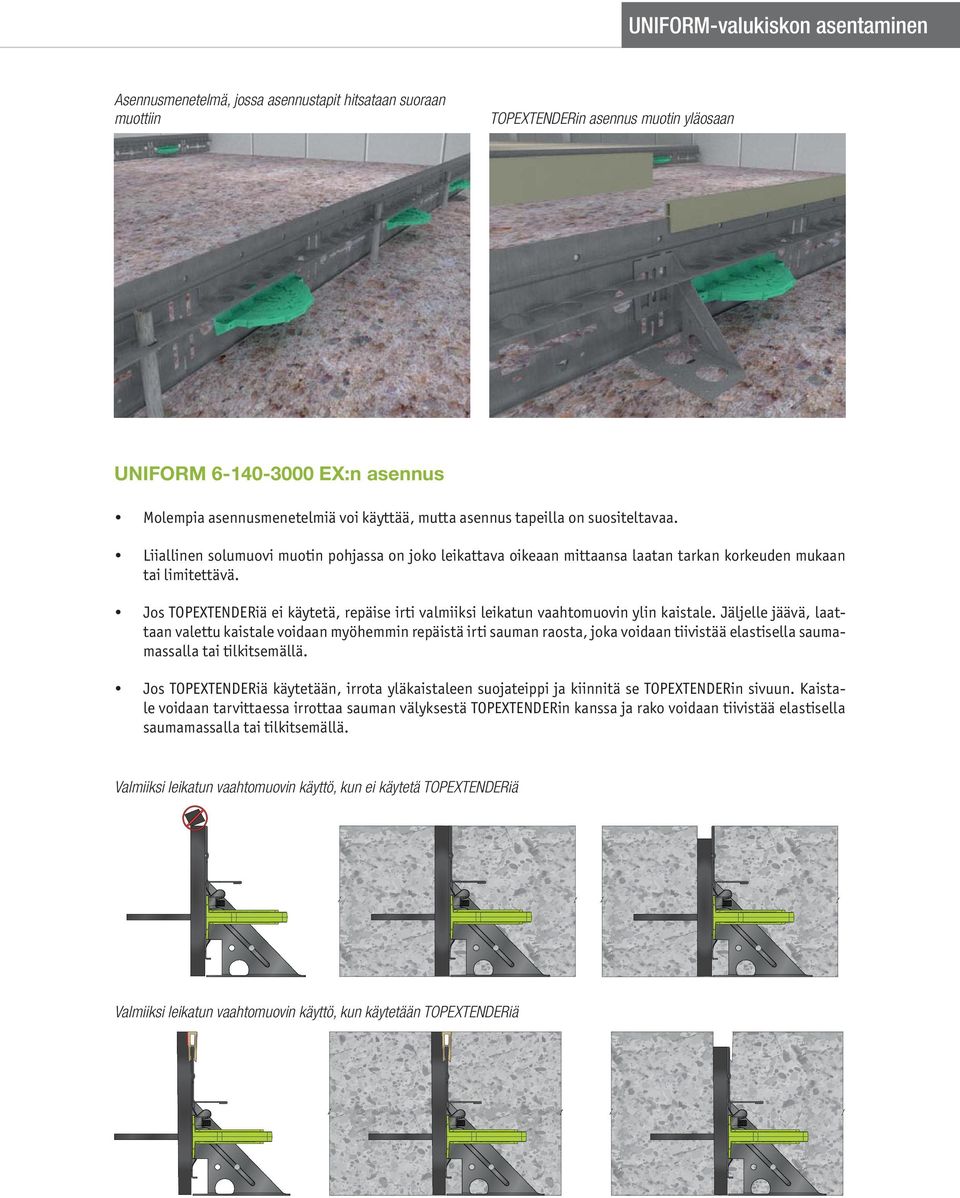 UNIFORM-valukiskon asentaminen

Asennusmenetelmä, jossa asennustapit hitsataan suoraan muottiin

TOPEXTENDERin asennus muotin yläosaan

UNIFORM 6-140-3000 EX:n asennus

• Molempia asennusmenetelmiä voi käyttää, mutta asennus tapeilla on suositeltavaa.

• Liiallinen solumuovi muotin pohjassa on joko leikattava oikeaan mittaansa laatan tarkan korkeuden mukaan tai limitettävä.

• Jos TOPEXTENDERiä ei käytetä, repäise irti valmiiksi leikatun vaahtomuovin ylin kaistale. Jäljelle jäävä, laattaan valettu kaistale voidaan myöhemmin repäistä irti sauman raosta, joka voidaan tiivistää elastisella saumamassalla tai tilkitsemällä.

• Jos TOPEXTENDERiä käytetään, irrota yläkaistaleen suojateippi ja kiinnitä se TOPEXTENDERin sivuun. Kaistale voidaan tarvittaessa irrottaa sauman välyksestä TOPEXTENDERin kanssa ja rako voidaan tiivistää elastisella saumamassalla tai tilkitsemällä.

Valmiiksi leikatun vaahtomuovin käyttö, kun ei käytetä TOPEXTENDERiä

Valmiiksi leikatun vaahtomuovin käyttö, kun käytetään TOPEXTENDERiä